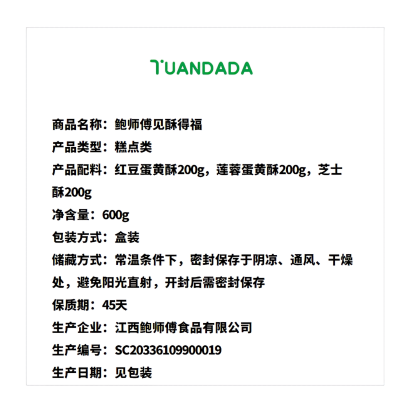 TUANDADA

商品名称：鲍师傅见酥得福
产品类型：糕点类
产品配料：红豆蛋黄酥200g，莲蓉蛋黄酥200g，芝士酥200g
净含量：600g
包装方式：盒装
储藏方式：常温条件下，密封保存于阴凉、通风、干燥处，避免阳光直射，开封后需密封保存
保质期：45天
生产企业：江西鲍师傅食品有限公司
生产编号：SC20336109900019
生产日期：见包装